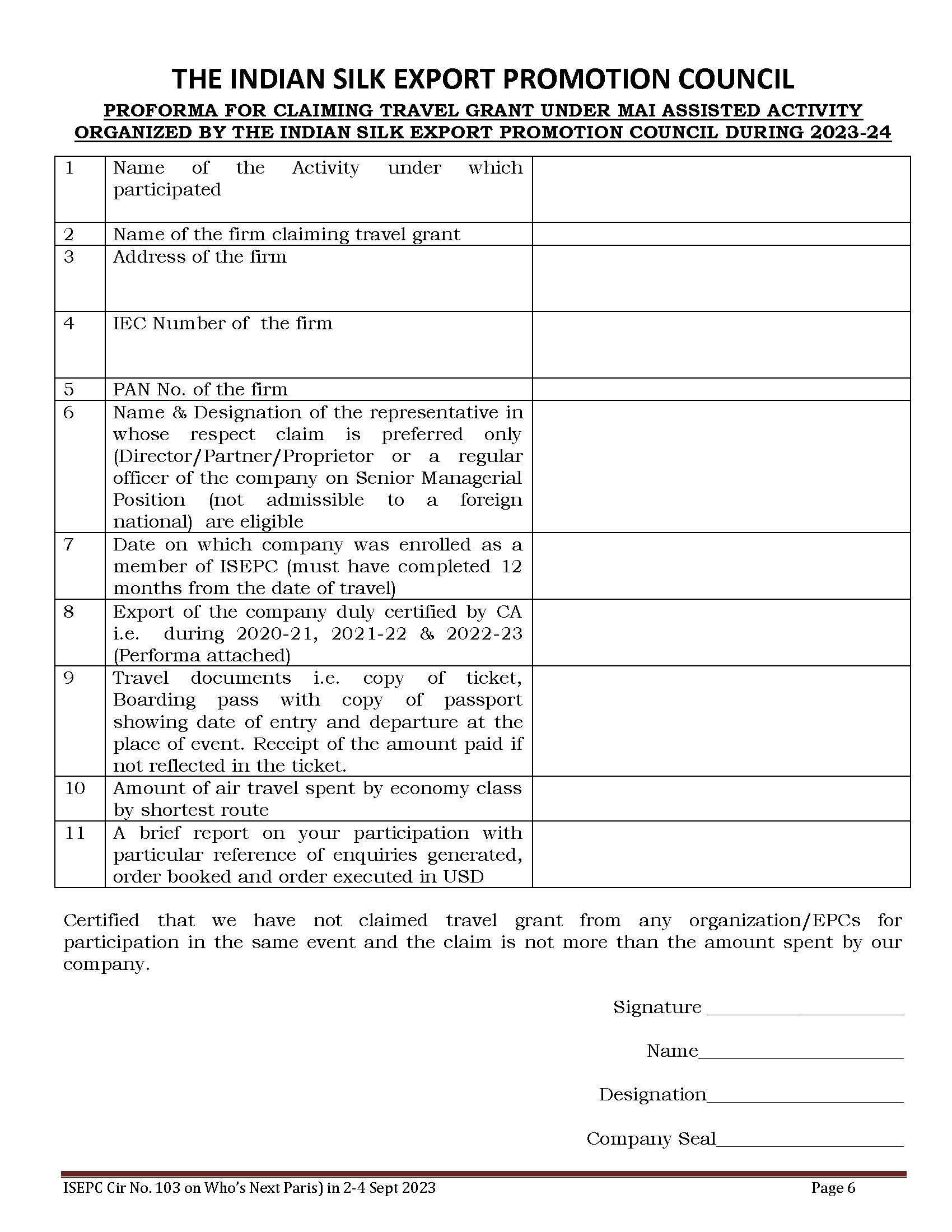 THE INDIAN SILK EXPORT PROMOTION COUNCIL

PROFORMA FOR CLAIMING TRAVEL GRANT UNDER MAI ASSISTED ACTIVITY ORGANIZED BY THE INDIAN SILK EXPORT PROMOTION COUNCIL DURING 2023-24

| | | |
|---|---|---|
| 1 | Name of the Activity under which participated | |
| 2 | Name of the firm claiming travel grant | |
| 3 | Address of the firm | |
| 4 | IEC Number of the firm | |
| 5 | PAN No. of the firm | |
| 6 | Name & Designation of the representative in whose respect claim is preferred only (Director/Partner/Proprietor or a regular officer of the company on Senior Managerial Position (not admissible to a foreign national) are eligible | |
| 7 | Date on which company was enrolled as a member of ISEPC (must have completed 12 months from the date of travel) | |
| 8 | Export of the company duly certified by CA i.e. during 2020-21, 2021-22 & 2022-23 (Performa attached) | |
| 9 | Travel documents i.e. copy of ticket, Boarding pass with copy of passport showing date of entry and departure at the place of event. Receipt of the amount paid if not reflected in the ticket. | |
| 10 | Amount of air travel spent by economy class by shortest route | |
| 11 | A brief report on your participation with particular reference of enquiries generated, order booked and order executed in USD | |

Certified that we have not claimed travel grant from any organization/EPCs for participation in the same event and the claim is not more than the amount spent by our company.

Signature ____________________

Name____________________

Designation____________________

Company Seal____________________

ISEPC Cir No. 103 on Who's Next Paris) in 2-4 Sept 2023

Page 6